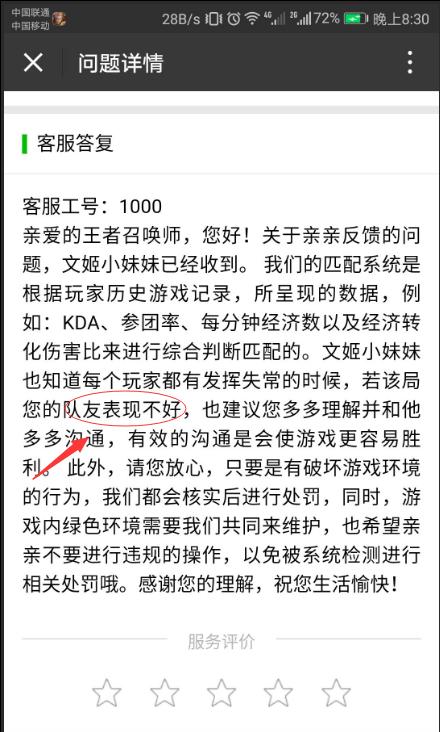 中国联通
中国移动
28B/s 4G 2G 72% 晚上8:30

问题详情

客服答复

客服工号：1000
亲爱的王者召唤师，您好！关于亲亲反馈的问题，文姬小妹妹已经收到。我们的匹配系统是根据玩家历史游戏记录，所呈现的数据，例如：KDA、参团率、每分钟经济数以及经济转化伤害比来进行综合判断匹配的。文姬小妹妹也知道每个玩家都有发挥失常的时候，若该局您的队友表现不好，也建议您多多理解并和他多多沟通，有效的沟通是会使游戏更容易胜利。此外，请您放心，只要是有破坏游戏环境的行为，我们都会核实后进行处罚，同时，游戏内绿色环境需要我们共同来维护，也希望亲亲不要进行违规的操作，以免被系统检测进行相关处罚哦。感谢您的理解，祝您生活愉快！

服务评价